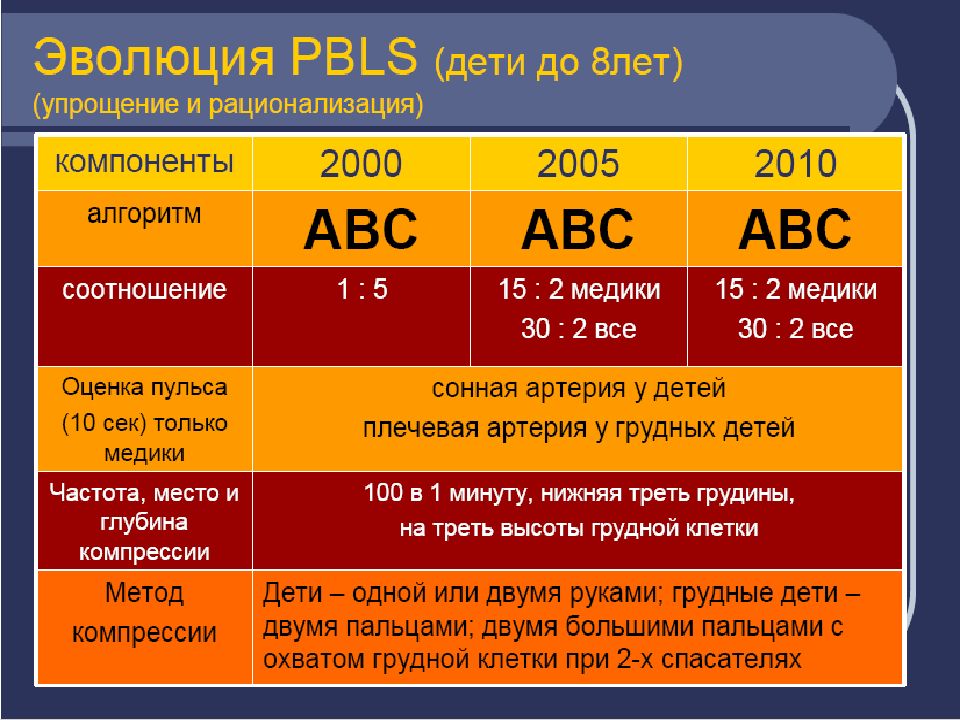 Эволюция PBLS (дети до 8лет)
(упрощение и рационализация)

| компоненты | 2000 | 2005 | 2010 |
|---|---|---|---|
| алгоритм | ABC | ABC | ABC |
| соотношение | 1 : 5 | 15 : 2 медики 30 : 2 все | 15 : 2 медики 30 : 2 все |
| Оценка пульса (10 сек) только медики | сонная артерия у детей плечевая артерия у грудных детей | | |
| Частота, место и глубина компрессии | 100 в 1 минуту, нижняя треть грудины, на треть высоты грудной клетки | | |
| Метод компрессии | Дети – одной или двумя руками; грудные дети – двумя пальцами; двумя большими пальцами с охватом грудной клетки при 2-х спасателях | | |